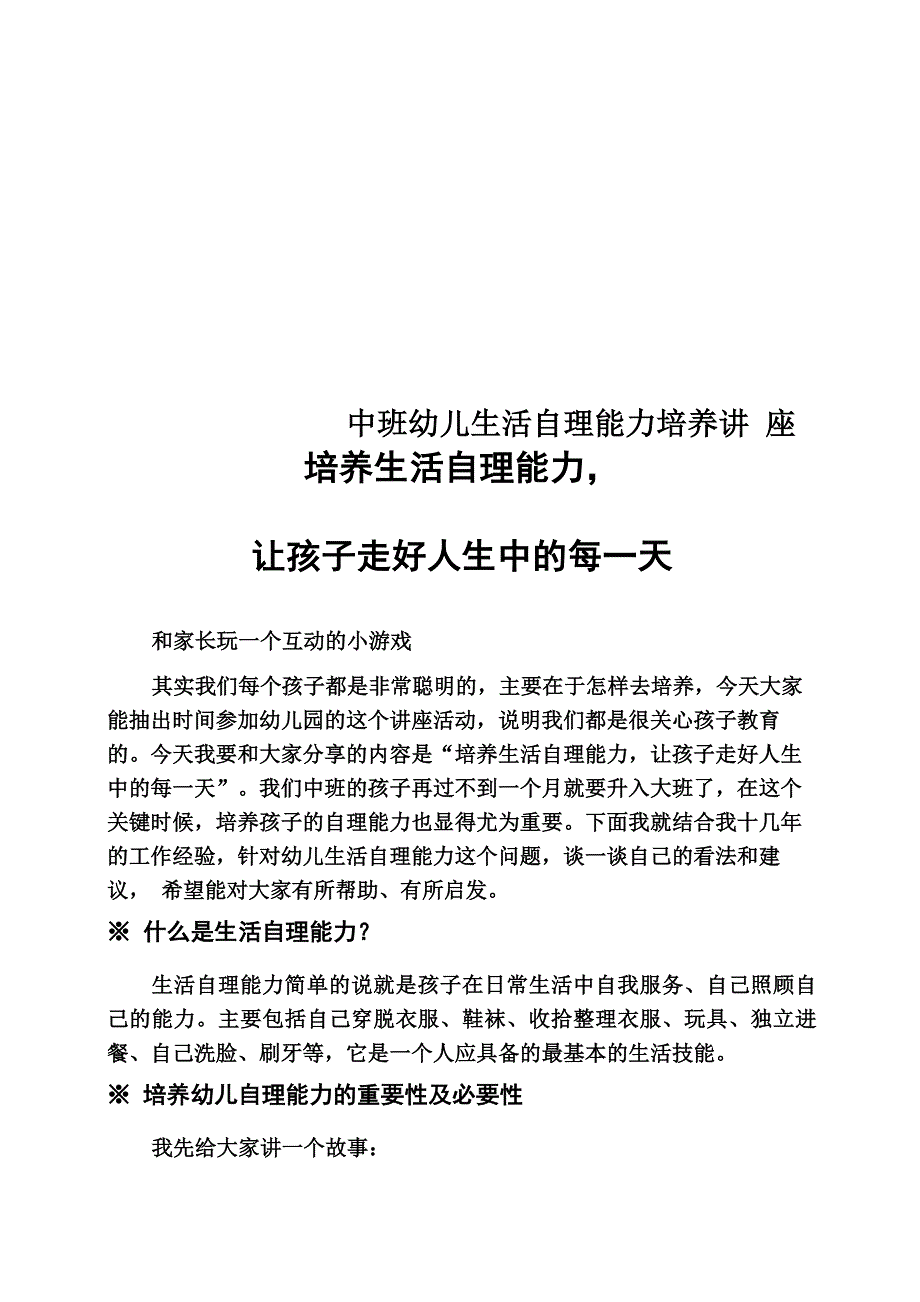 中班幼儿生活自理能力培养讲 座

培养生活自理能力，

让孩子走好人生中的每一天

和家长玩一个互动的小游戏

其实我们每个孩子都是非常聪明的，主要在于怎样去培养，今天大家能抽出时间参加幼儿园的这个讲座活动，说明我们都是很关心孩子教育的。今天我要和大家分享的内容是“培养生活自理能力，让孩子走好人生中的每一天”。我们中班的孩子再过不到一个月就要升入大班了，在这个关键时候，培养孩子的自理能力也显得尤为重要。下面我就结合我十几年的工作经验，针对幼儿生活自理能力这个问题，谈一谈自己的看法和建议， 希望能对大家有所帮助、有所启发。

※ 什么是生活自理能力？

生活自理能力简单的说就是孩子在日常生活中自我服务、自己照顾自己的能力。主要包括自己穿脱衣服、鞋袜、收拾整理衣服、玩具、独立进餐、自己洗脸、刷牙等，它是一个人应具备的最基本的生活技能。

※ 培养幼儿自理能力的重要性及必要性

我先给大家讲一个故事：